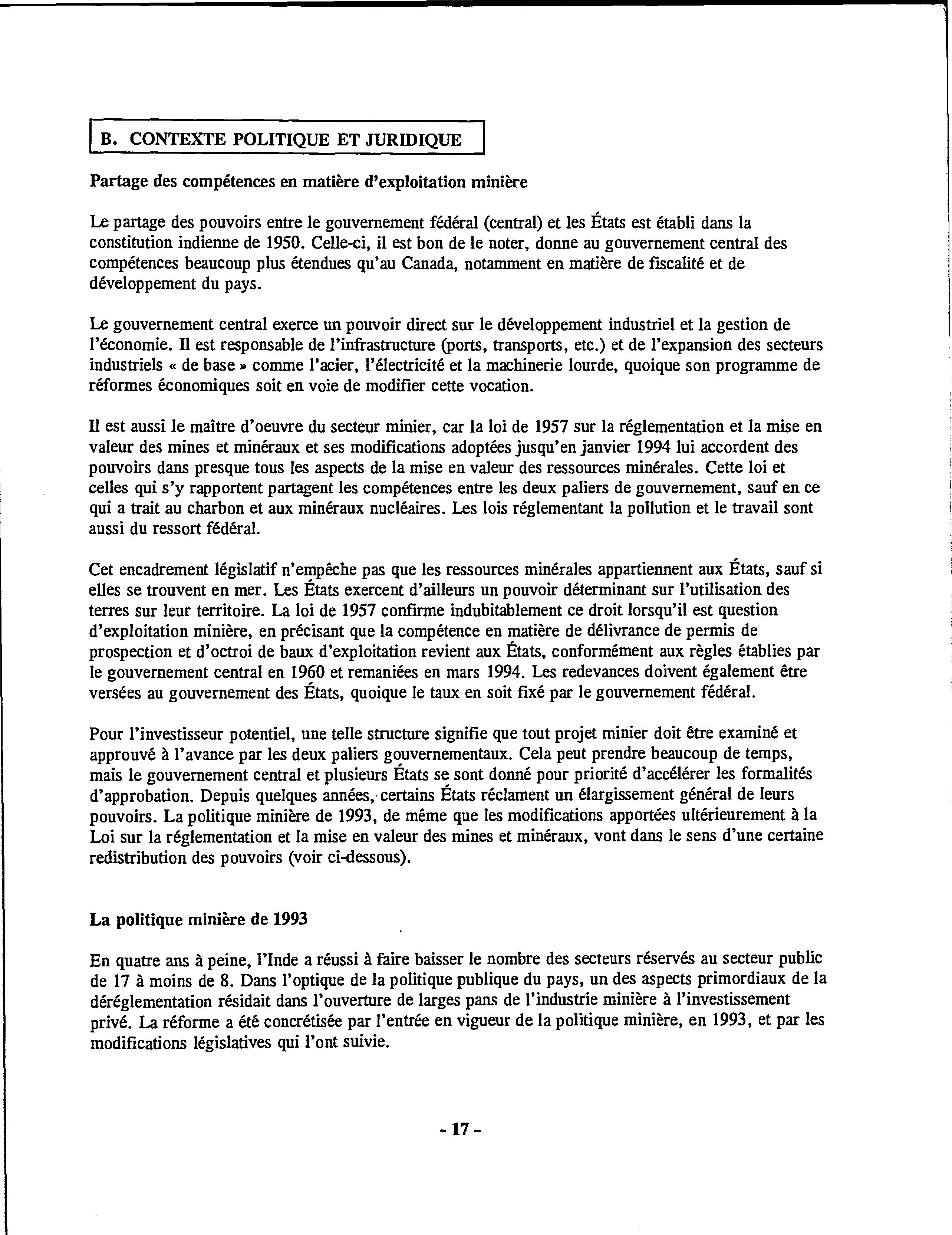 B. CONTEXTE POLITIQUE ET JURIDIQUE

Partage des compétences en matière d'exploitation minière

Le partage des pouvoirs entre le gouvernement fédéral (central) et les États est établi dans la constitution indienne de 1950. Celle-ci, il est bon de le noter, donne au gouvernement central des compétences beaucoup plus étendues qu'au Canada, notamment en matière de fiscalité et de développement du pays.

Le gouvernement central exerce un pouvoir direct sur le développement industriel et la gestion de l'économie. Il est responsable de l'infrastructure (ports, transports, etc.) et de l'expansion des secteurs industriels « de base » comme l'acier, l'électricité et la machinerie lourde, quoique son programme de réformes économiques soit en voie de modifier cette vocation.

Il est aussi le maître d'oeuvre du secteur minier, car la loi de 1957 sur la réglementation et la mise en valeur des mines et minéraux et ses modifications adoptées jusqu'en janvier 1994 lui accordent des pouvoirs dans presque tous les aspects de la mise en valeur des ressources minérales. Cette loi et celles qui s'y rapportent partagent les compétences entre les deux paliers de gouvernement, sauf en ce qui a trait au charbon et aux minéraux nucléaires. Les lois réglementant la pollution et le travail sont aussi du ressort fédéral.

Cet encadrement législatif n'empêche pas que les ressources minérales appartiennent aux États, sauf si elles se trouvent en mer. Les États exercent d'ailleurs un pouvoir déterminant sur l'utilisation des terres sur leur territoire. La loi de 1957 confirme indubitablement ce droit lorsqu'il est question d'exploitation minière, en précisant que la compétence en matière de délivrance de permis de prospection et d'octroi de baux d'exploitation revient aux États, conformément aux règles établies par le gouvernement central en 1960 et remaniées en mars 1994. Les redevances doivent également être versées au gouvernement des États, quoique le taux en soit fixé par le gouvernement fédéral.

Pour l'investisseur potentiel, une telle structure signifie que tout projet minier doit être examiné et approuvé à l'avance par les deux paliers gouvernementaux. Cela peut prendre beaucoup de temps, mais le gouvernement central et plusieurs États se sont donné pour priorité d'accélérer les formalités d'approbation. Depuis quelques années, certains États réclament un élargissement général de leurs pouvoirs. La politique minière de 1993, de même que les modifications apportées ultérieurement à la Loi sur la réglementation et la mise en valeur des mines et minéraux, vont dans le sens d'une certaine redistribution des pouvoirs (voir ci-dessous).

La politique minière de 1993

En quatre ans à peine, l'Inde a réussi à faire baisser le nombre des secteurs réservés au secteur public de 17 à moins de 8. Dans l'optique de la politique publique du pays, un des aspects primordiaux de la déréglementation résidait dans l'ouverture de larges pans de l'industrie minière à l'investissement privé. La réforme a été concrétisée par l'entrée en vigueur de la politique minière, en 1993, et par les modifications législatives qui l'ont suivie.

- 17 -